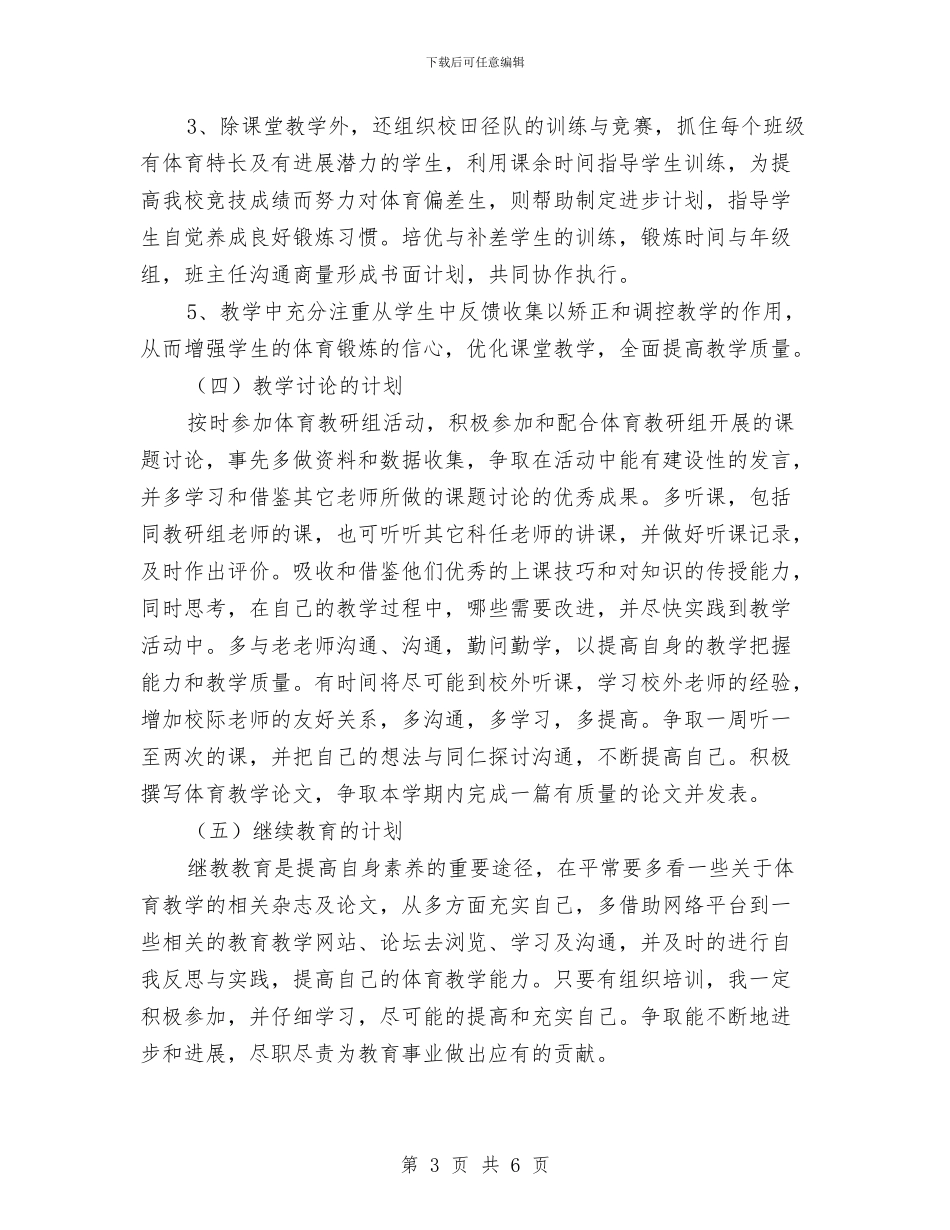 下载后可任意编辑

3、除课堂教学外，还组织校田径队的训练与竞赛，抓住每个班级有体育特长及有进展潜力的学生，利用课余时间指导学生训练，为提高我校竞技成绩而努力对体育偏差生，则帮助制定进步计划，指导学生自觉养成良好锻炼习惯。培优与补差学生的训练，锻炼时间与年级组，班主任沟通商量形成书面计划，共同协作执行。

5、教学中充分注重从学生中反馈收集以矫正和调控教学的作用，从而增强学生的体育锻炼的信心，优化课堂教学，全面提高教学质量。

（四）教学讨论的计划

按时参加体育教研组活动，积极参加和配合体育教研组开展的课题讨论，事先多做资料和数据收集，争取在活动中能有建设性的发言，并多学习和借鉴其它老师所做的课题讨论的优秀成果。多听课，包括同教研组老师的课，也可听听其它科任老师的讲课，并做好听课记录，及时作出评价。吸收和借鉴他们优秀的上课技巧和对知识的传授能力，同时思考，在自己的教学过程中，哪些需要改进，并尽快实践到教学活动中。多与老老师沟通、沟通，勤问勤学，以提高自身的教学把握能力和教学质量。有时间将尽可能到校外听课，学习校外老师的经验，增加校际老师的友好关系，多沟通，多学习，多提高。争取一周听一至两次的课，并把自己的想法与同仁探讨沟通，不断提高自己。积极撰写体育教学论文，争取本学期内完成一篇有质量的论文并发表。

（五）继续教育的计划

继教教育是提高自身素养的重要途径，在平常要多看一些关于体育教学的相关杂志及论文，从多方面充实自己，多借助网络平台到一些相关的教育教学网站、论坛去浏览、学习及沟通，并及时的进行自我反思与实践，提高自己的体育教学能力。只要有组织培训，我一定积极参加，并仔细学习，尽可能的提高和充实自己。争取能不断地进步和进展，尽职尽责为教育事业做出应有的贡献。

第 3 页 共 6 页